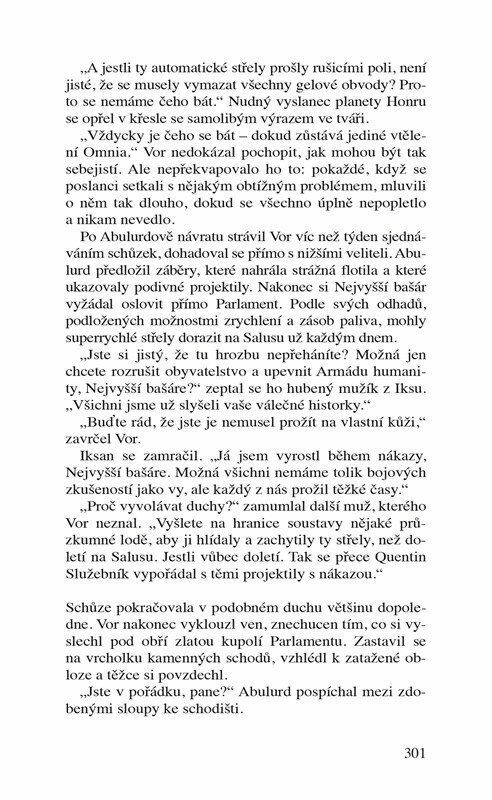 „A jestli ty automatické střely prošly rušicími poli, není jisté, že se musely vymazat všechny gelové obvody? Proto se nemáme čeho bát.“ Nudný vyslanec planety Honru se opřel v křesle se samolibým výrazem ve tváři.

„Vždycky je čeho se bát – dokud zůstává jediné vtělení Omnia.“ Vor nedokázal pochopit, jak mohou být tak sebejistí. Ale nepřekvapovalo ho to: pokaždé, když se poslanci setkali s nějakým obtížným problémem, mluvili o něm tak dlouho, dokud se všechno úplně nepopletlo a nikam nevedlo.

Po Abulurdově návratu strávil Vor víc než týden sjednáváním schůzek, dohadoval se přímo s nižšími veliteli. Abulurd předložil záběry, které nahrála strážná flotila a které ukazovaly podivné projektily. Nakonec si Nejvyšší bašár vyžádal oslovit přímo Parlament. Podle svých odhadů, podložených možnostmi zrychlení a zásob paliva, mohly superrychlé střely dorazit na Salusu už každým dnem.

„Jste si jistý, že tu hrozbu nepřeháníte? Možná jen chcete rozrušit obyvatelstvo a upevnit Armádu humanity, Nejvyšší bašáre?“ zeptal se ho hubený mužík z Iksu. „Všichni jsme už slyšeli vaše válečné historky.“

„Buďte rád, že jste je nemusel prožít na vlastní kůži,“ zavrčel Vor.

Iksan se zamračil. „Já jsem vyrostl během nákazy, Nejvyšší bašáre. Možná všichni nemáme tolik bojových zkušeností jako vy, ale každý z nás prožil těžké časy.“

„Proč vyvolávat duchy?“ zamumlal další muž, kterého Vor neznal. „Vyšlete na hranice soustavy nějaké průzkumné lodě, aby ji hlídaly a zachytily ty střely, než doletí na Salusu. Jestli vůbec doletí. Tak se přece Quentin Služebník vypořádal s těmi projektily s nákazou.“

Schůze pokračovala v podobném duchu většinu dopoledne. Vor nakonec vyklouzl ven, znechucen tím, co si vyslechl pod obří zlatou kupolí Parlamentu. Zastavil se na vrcholku kamenných schodů, vzhlédl k zatažené obloze a těžce si povzdechl.

„Jste v pořádku, pane?“ Abulurd pospíchal mezi zdobenými sloupy ke schodišti.

301